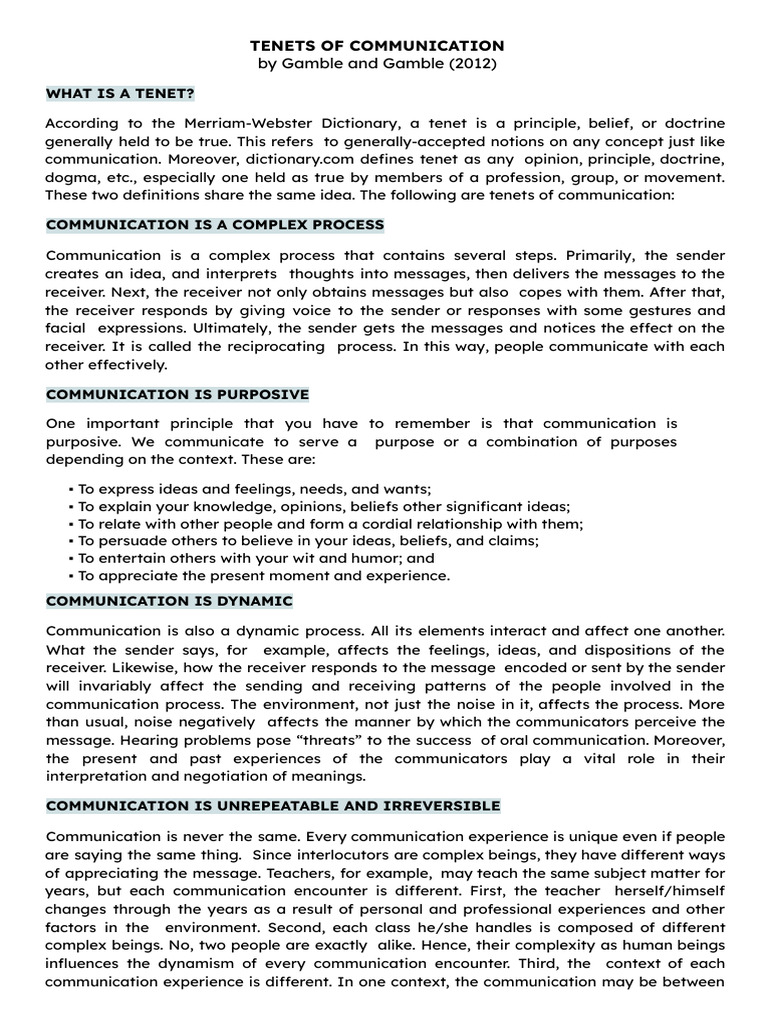 TENETS OF COMMUNICATION
by Gamble and Gamble (2012)

WHAT IS A TENET?

According to the Merriam-Webster Dictionary, a tenet is a principle, belief, or doctrine generally held to be true. This refers to generally-accepted notions on any concept just like communication. Moreover, dictionary.com defines tenet as any opinion, principle, doctrine, dogma, etc., especially one held as true by members of a profession, group, or movement. These two definitions share the same idea. The following are tenets of communication:

COMMUNICATION IS A COMPLEX PROCESS

Communication is a complex process that contains several steps. Primarily, the sender creates an idea, and interprets thoughts into messages, then delivers the messages to the receiver. Next, the receiver not only obtains messages but also copes with them. After that, the receiver responds by giving voice to the sender or responses with some gestures and facial expressions. Ultimately, the sender gets the messages and notices the effect on the receiver. It is called the reciprocating process. In this way, people communicate with each other effectively.

COMMUNICATION IS PURPOSIVE

One important principle that you have to remember is that communication is purposive. We communicate to serve a purpose or a combination of purposes depending on the context. These are:

▪ To express ideas and feelings, needs, and wants;
▪ To explain your knowledge, opinions, beliefs other significant ideas;
▪ To relate with other people and form a cordial relationship with them;
▪ To persuade others to believe in your ideas, beliefs, and claims;
▪ To entertain others with your wit and humor; and
▪ To appreciate the present moment and experience.

COMMUNICATION IS DYNAMIC

Communication is also a dynamic process. All its elements interact and affect one another. What the sender says, for example, affects the feelings, ideas, and dispositions of the receiver. Likewise, how the receiver responds to the message encoded or sent by the sender will invariably affect the sending and receiving patterns of the people involved in the communication process. The environment, not just the noise in it, affects the process. More than usual, noise negatively affects the manner by which the communicators perceive the message. Hearing problems pose “threats” to the success of oral communication. Moreover, the present and past experiences of the communicators play a vital role in their interpretation and negotiation of meanings.

COMMUNICATION IS UNREPEATABLE AND IRREVERSIBLE

Communication is never the same. Every communication experience is unique even if people are saying the same thing. Since interlocutors are complex beings, they have different ways of appreciating the message. Teachers, for example, may teach the same subject matter for years, but each communication encounter is different. First, the teacher herself/himself changes through the years as a result of personal and professional experiences and other factors in the environment. Second, each class he/she handles is composed of different complex beings. No, two people are exactly alike. Hence, their complexity as human beings influences the dynamism of every communication encounter. Third, the context of each communication experience is different. In one context, the communication may be between